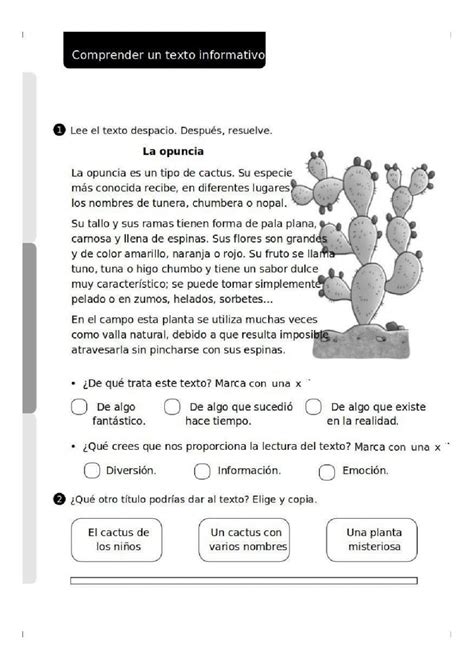 Comprender un texto informativo

1 Lee el texto despacio. Después, resuelve.

La opuncia

La opuncia es un tipo de cactus. Su especie más conocida recibe, en diferentes lugares, los nombres de tunera, chumbera o nopal.

Su tallo y sus ramas tienen forma de pala plana, carnosa y llena de espinas. Sus flores son grandes y de color amarillo, naranja o rojo. Su fruto se llama tuno, tuna o higo chumbo y tiene un sabor dulce muy característico; se puede tomar simplemente pelado o en zumos, helados, sorbetes...

En el campo esta planta se utiliza muchas veces como valla natural, debido a que resulta imposible atravesarla sin pincharse con sus espinas.

• ¿De qué trata este texto? Marca con una x

De algo fantástico.
De algo que sucedió hace tiempo.
De algo que existe en la realidad.

• ¿Qué crees que nos proporciona la lectura del texto? Marca con una x

Diversión.
Información.
Emoción.

2 ¿Qué otro título podrías dar al texto? Elige y copia.

El cactus de los niños
Un cactus con varios nombres
Una planta misteriosa